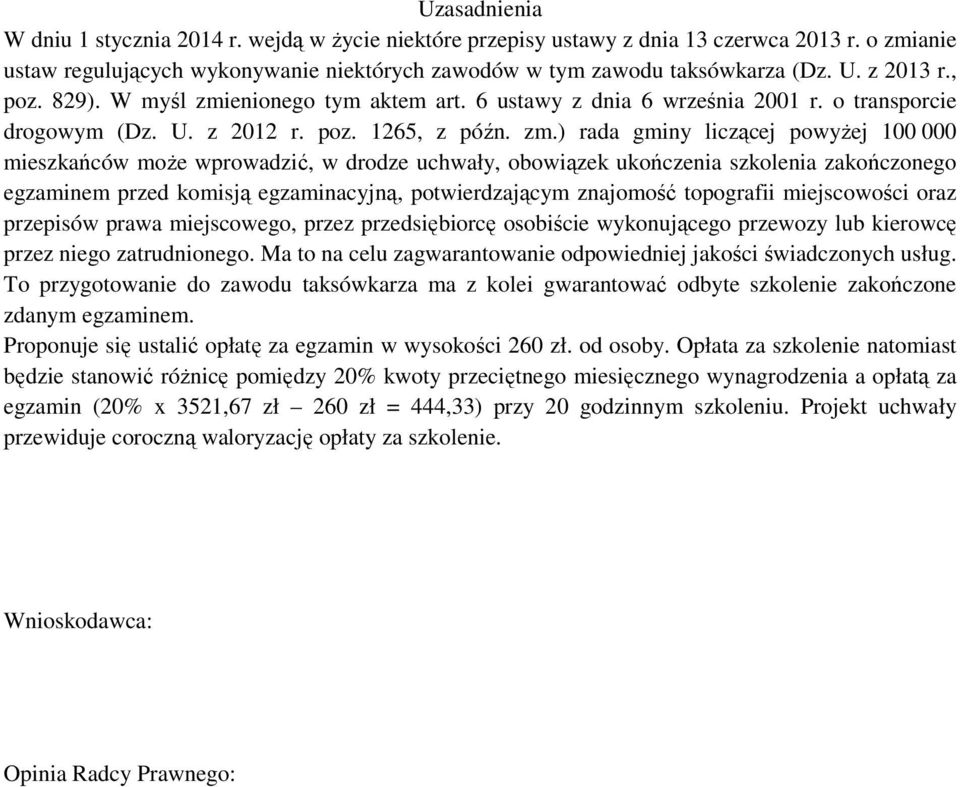 Uzasadnienia

W dniu 1 stycznia 2014 r. wejdą w życie niektóre przepisy ustawy z dnia 13 czerwca 2013 r. o zmianie ustaw regulujących wykonywanie niektórych zawodów w tym zawodu taksówkarza (Dz. U. z 2013 r., poz. 829). W myśl zmienionego tym aktem art. 6 ustawy z dnia 6 września 2001 r. o transporcie drogowym (Dz. U. z 2012 r. poz. 1265, z późn. zm.) rada gminy liczącej powyżej 100 000 mieszkańców może wprowadzić, w drodze uchwały, obowiązek ukończenia szkolenia zakończonego egzaminem przed komisją egzaminacyjną, potwierdzającym znajomość topografii miejscowości oraz przepisów prawa miejscowego, przez przedsiębiorcę osobiście wykonującego przewozy lub kierowcę przez niego zatrudnionego. Ma to na celu zagwarantowanie odpowiedniej jakości świadczonych usług. To przygotowanie do zawodu taksówkarza ma z kolei gwarantować odbyte szkolenie zakończone zdanym egzaminem.

Proponuje się ustalić opłatę za egzamin w wysokości 260 zł. od osoby. Opłata za szkolenie natomiast będzie stanowić różnicę pomiędzy 20% kwoty przeciętnego miesięcznego wynagrodzenia a opłatą za egzamin (20% x 3521,67 zł – 260 zł = 444,33) przy 20 godzinnym szkoleniu. Projekt uchwały przewiduje coroczną waloryzację opłaty za szkolenie.

Wnioskodawca:

Opinia Radcy Prawnego: